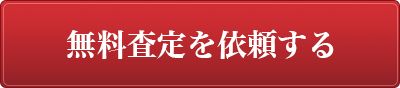 無料査定を依頼する